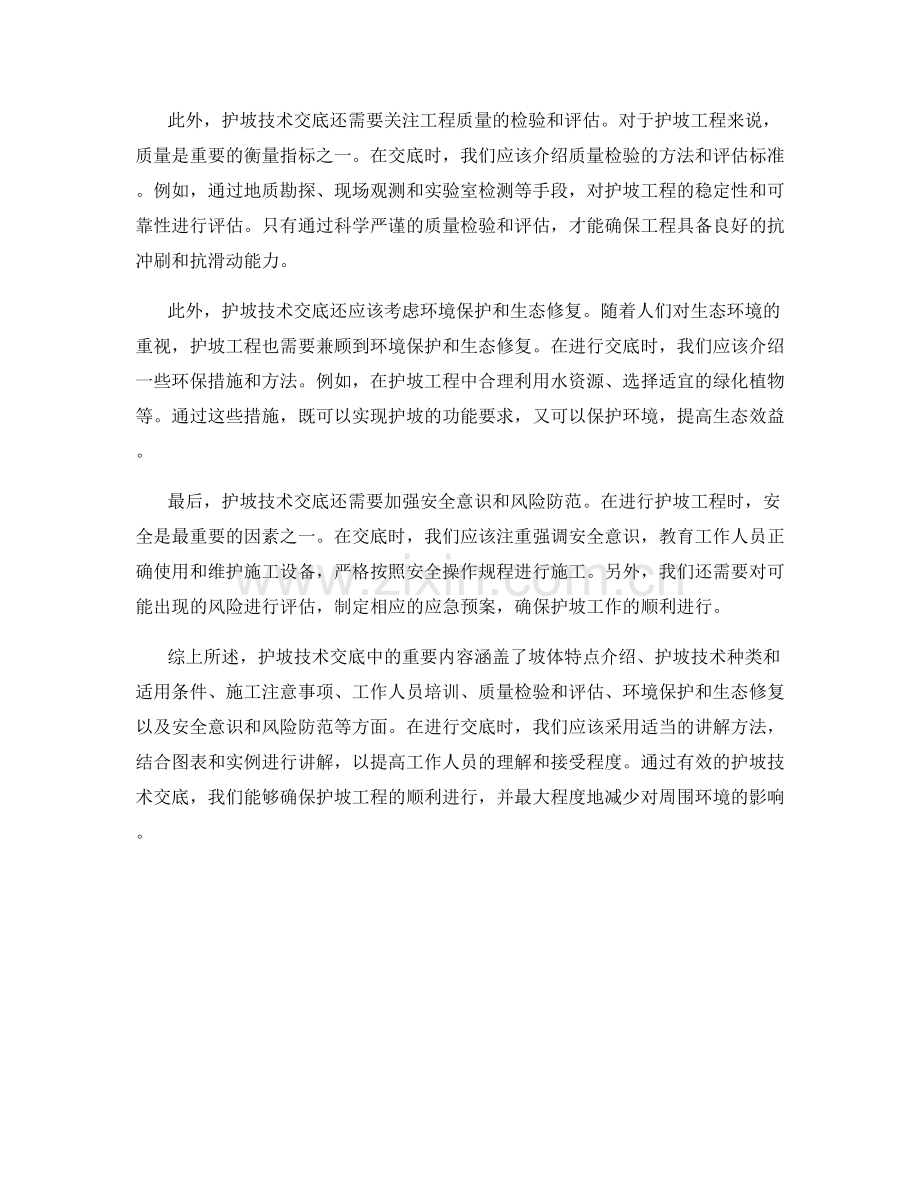 此外，护坡技术交底还需要关注工程质量的检验和评估。对于护坡工程来说，质量是重要的衡量指标之一。在交底时，我们应该介绍质量检验的方法和评估标准。例如，通过地质勘探、现场观测和实验室检测等手段，对护坡工程的稳定性和可靠性进行评估。只有通过科学严谨的质量检验和评估，才能确保工程具备良好的抗冲刷和抗滑动能力。

此外，护坡技术交底还应该考虑环境保护和生态修复。随着人们对生态环境的重视，护坡工程也需要兼顾到环境保护和生态修复。在进行交底时，我们应该介绍一些环保措施和方法。例如，在护坡工程中合理利用水资源、选择适宜的绿化植物等。通过这些措施，既可以实现护坡的功能要求，又可以保护环境，提高生态效益。

最后，护坡技术交底还需要加强安全意识和风险防范。在进行护坡工程时，安全是最重要的因素之一。在交底时，我们应该注重强调安全意识，教育工作人员正确使用和维护施工设备，严格按照安全操作规程进行施工。另外，我们还需要对可能出现的风险进行评估，制定相应的应急预案，确保护坡工作的顺利进行。

综上所述，护坡技术交底中的重要内容涵盖了坡体特点介绍、护坡技术种类和适用条件、施工注意事项、工作人员培训、质量检验和评估、环境保护和生态修复以及安全意识和风险防范等方面。在进行交底时，我们应该采用适当的讲解方法，结合图表和实例进行讲解，以提高工作人员的理解和接受程度。通过有效的护坡技术交底，我们能够确保护坡工程的顺利进行，并最大程度地减少对周围环境的影响。

www.zixin.com.cn